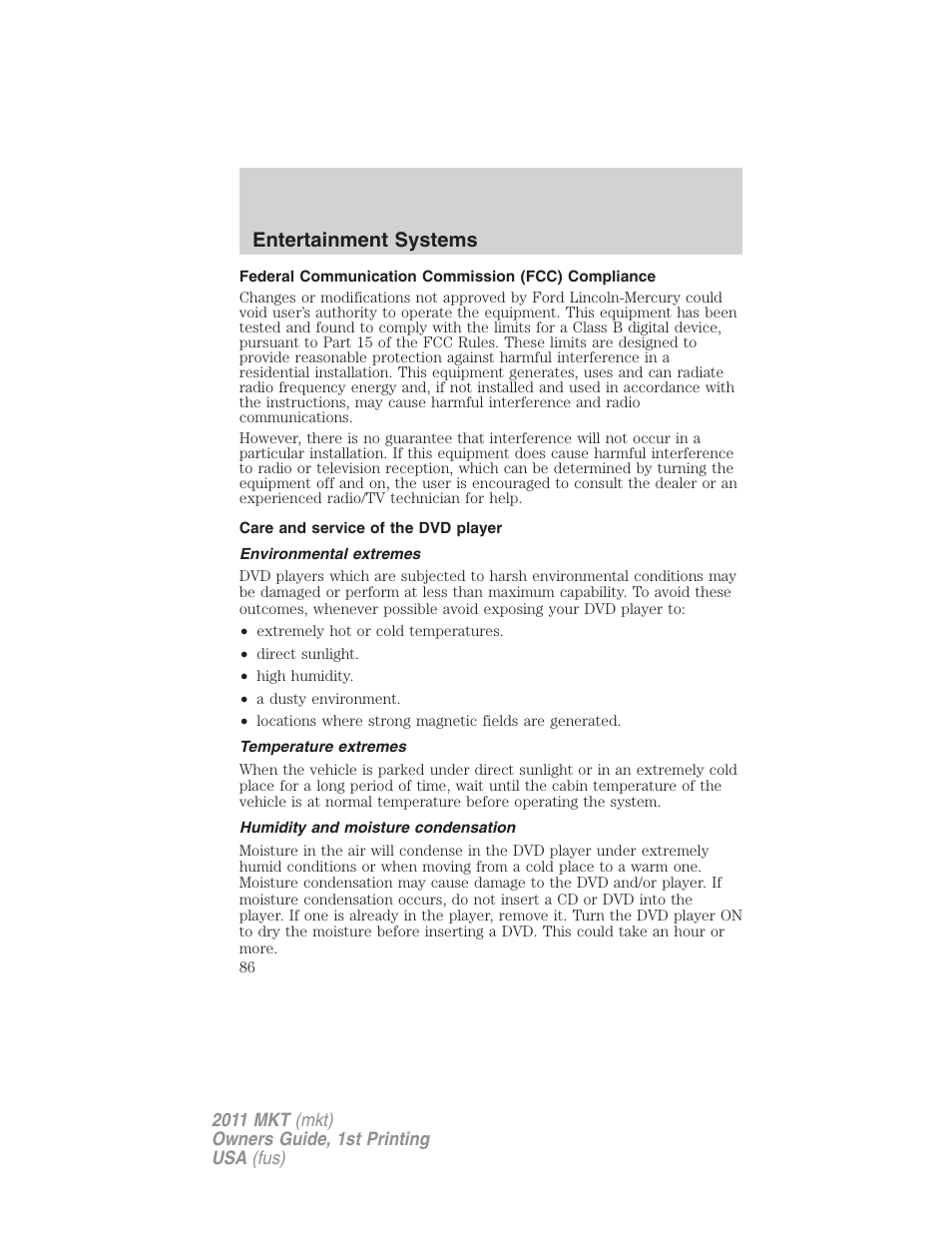 Entertainment Systems

Federal Communication Commission (FCC) Compliance

Changes or modifications not approved by Ford Lincoln-Mercury could void user's authority to operate the equipment. This equipment has been tested and found to comply with the limits for a Class B digital device, pursuant to Part 15 of the FCC Rules. These limits are designed to provide reasonable protection against harmful interference in a residential installation. This equipment generates, uses and can radiate radio frequency energy and, if not installed and used in accordance with the instructions, may cause harmful interference and radio communications.

However, there is no guarantee that interference will not occur in a particular installation. If this equipment does cause harmful interference to radio or television reception, which can be determined by turning the equipment off and on, the user is encouraged to consult the dealer or an experienced radio/TV technician for help.

Care and service of the DVD player

Environmental extremes

DVD players which are subjected to harsh environmental conditions may be damaged or perform at less than maximum capability. To avoid these outcomes, whenever possible avoid exposing your DVD player to:

• extremely hot or cold temperatures.
• direct sunlight.
• high humidity.
• a dusty environment.
• locations where strong magnetic fields are generated.

Temperature extremes

When the vehicle is parked under direct sunlight or in an extremely cold place for a long period of time, wait until the cabin temperature of the vehicle is at normal temperature before operating the system.

Humidity and moisture condensation

Moisture in the air will condense in the DVD player under extremely humid conditions or when moving from a cold place to a warm one. Moisture condensation may cause damage to the DVD and/or player. If moisture condensation occurs, do not insert a CD or DVD into the player. If one is already in the player, remove it. Turn the DVD player ON to dry the moisture before inserting a DVD. This could take an hour or more.

86

2011 MKT (mkt)
Owners Guide, 1st Printing
USA (fus)